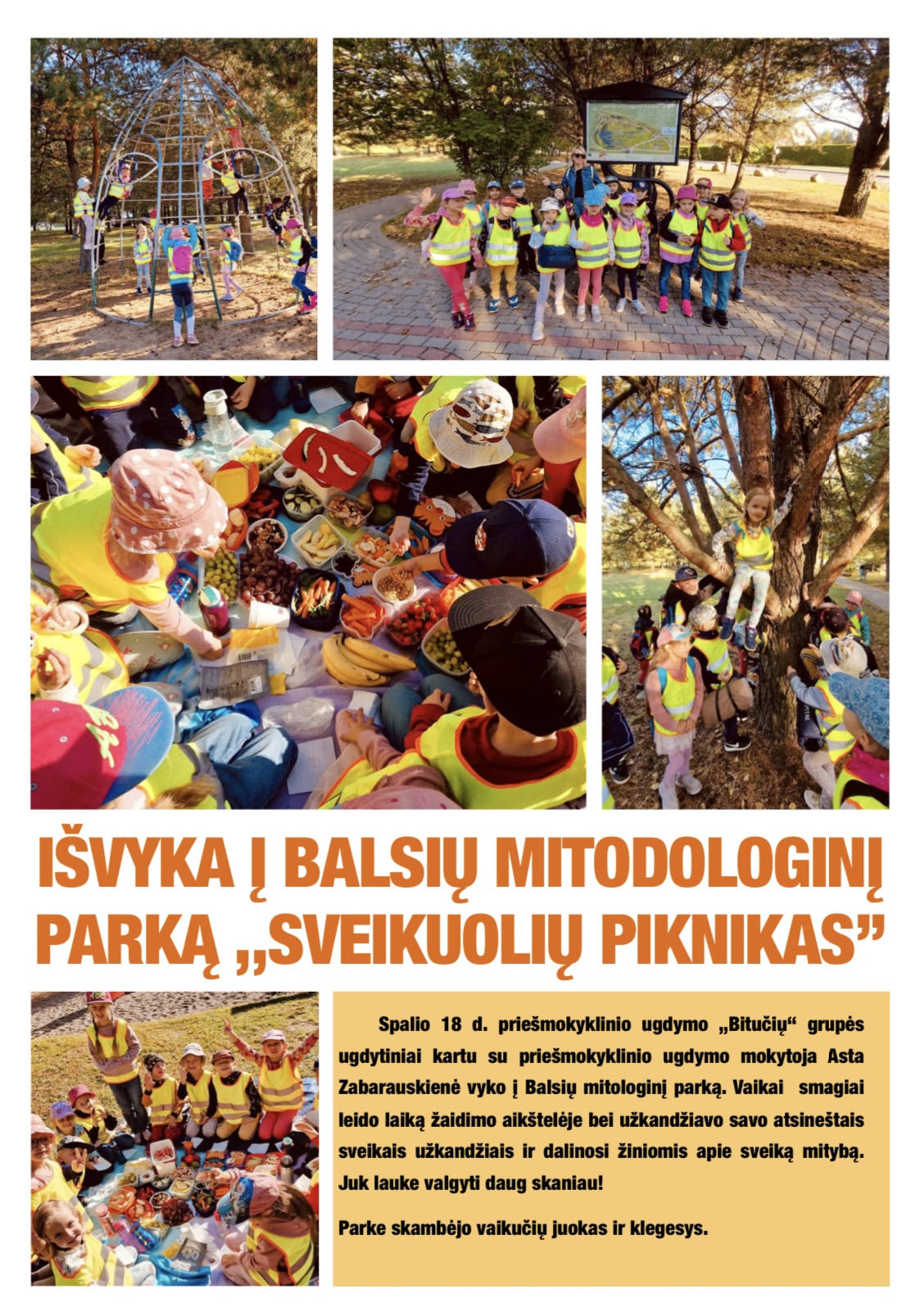 IŠVYKA Į BALSIŲ MITODOLOGINĮ PARKĄ „SVEIKUOLIŲ PIKNIKAS”

Spalio 18 d. priešmokyklinio ugdymo „Bitučių“ grupės ugdytiniai kartu su priešmokyklinio ugdymo mokytoja Asta Zabarauskienė vyko į Balsių mitologinį parką. Vaikai smagiai leido laiką žaidimo aikštelėje bei užkandžiavo savo atsineštais sveikais užkandžiais ir dalinosi žiniomis apie sveiką mitybą. Juk lauke valgyti daug skaniau!

Parke skambėjo vaikučių juokas ir klegesys.